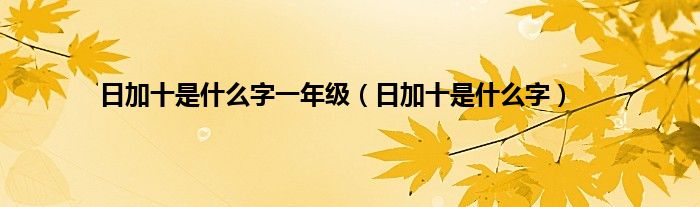 日加十是什么字一年级（日加十是什么字）